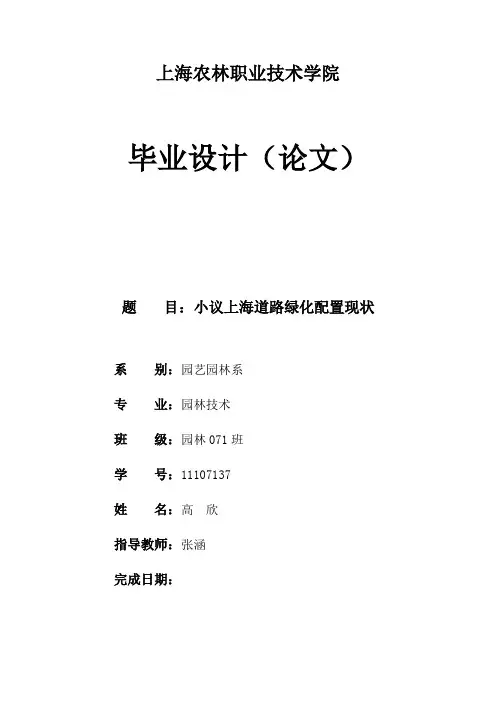 上海农林职业技术学院

毕业设计（论文）

题　　目：小议上海道路绿化配置现状

系　　别：园艺园林系

专　　业：园林技术

班　　级：园林 071 班

学　　号：11107137

姓　　名：高　欣

指导教师：张涵

完成日期：